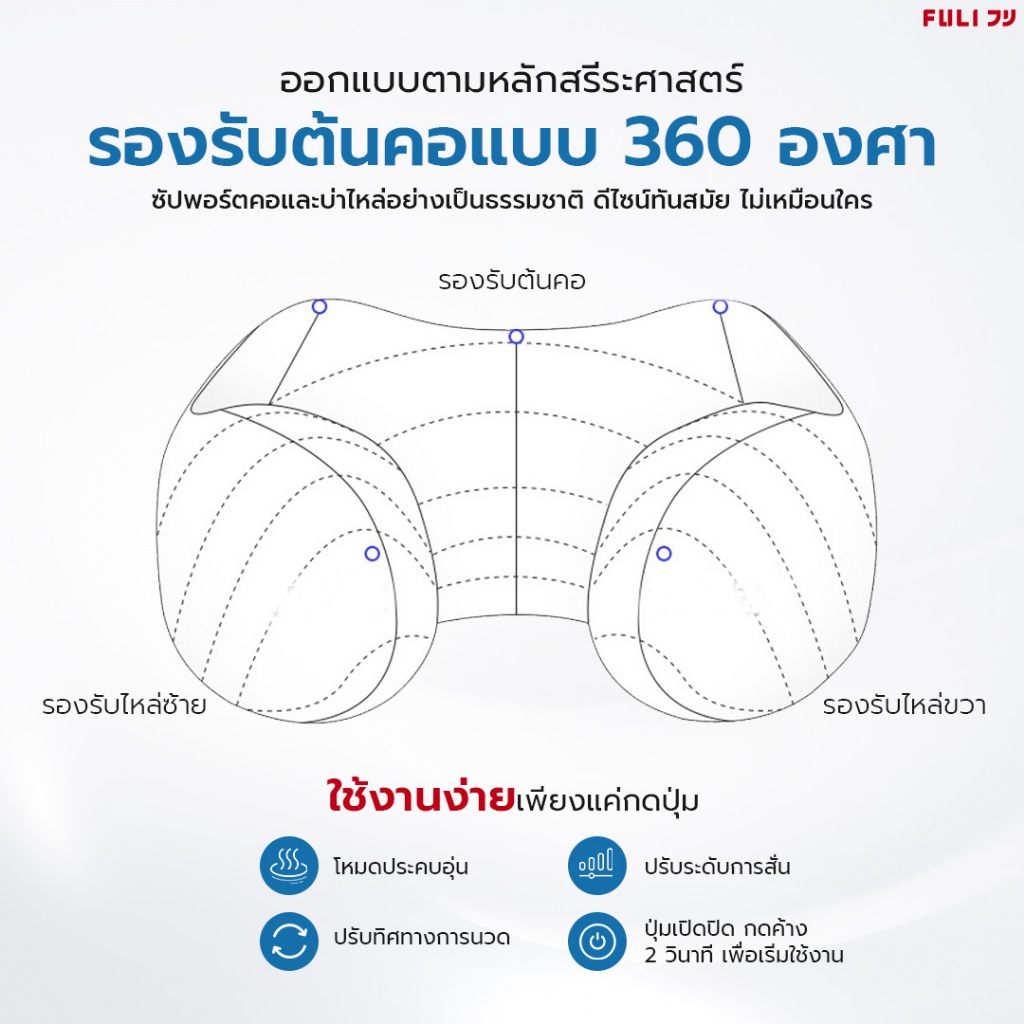 FULI フリ

ออกแบบตามหลักสรีระศาสตร์

รองรับต้นคอแบบ 360 องศา

ซัปพอร์ตคอและบ่าไหล่อย่างเป็นธรรมชาติ ดีไซน์ทันสมัย ไม่เหมือนใคร

รองรับต้นคอ

รองรับไหล่ซ้าย

รองรับไหล่ขวา

ใช้งานง่ายเพียงแค่กดปุ่ม

โหมดประคบอุ่น

ปรับระดับการสั่น

ปรับทิศทางการนวด

ปุ่มเปิดปิด กดค้าง
2 วินาที เพื่อเริ่มใช้งาน